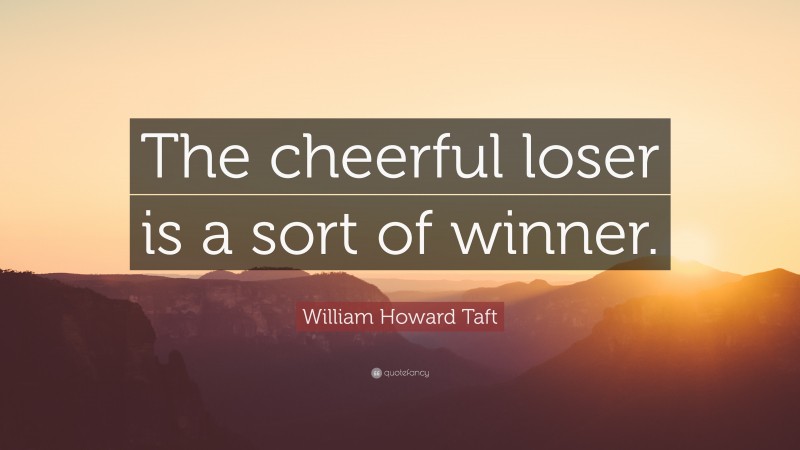 The cheerful loser is a sort of winner.

William Howard Taft

quotefancy